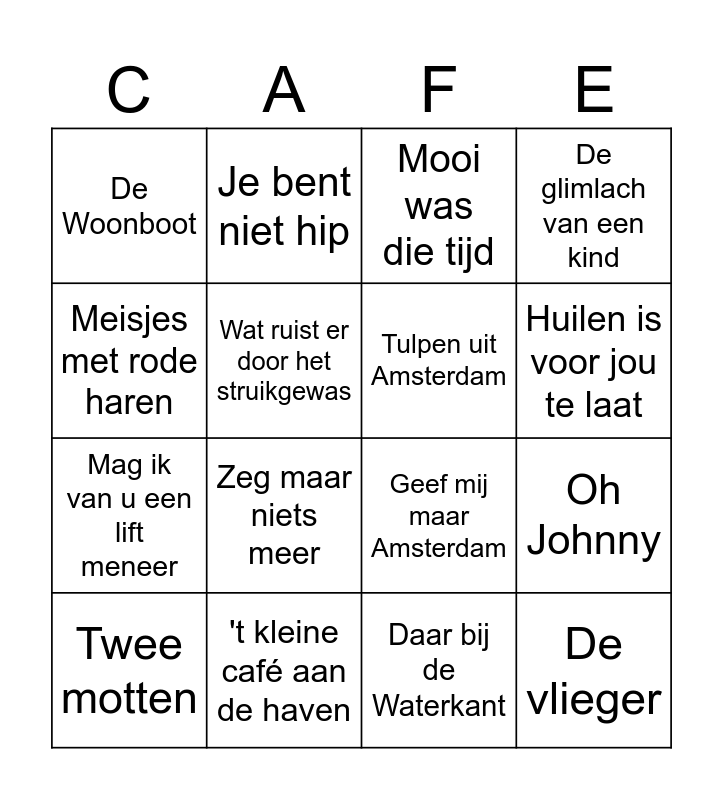 | C | A | F | E |
|---|---|---|---|
| De Woonboot | Je bent niet hip | Mooi was die tijd | De glimlach van een kind |
| Meisjes met rode haren | Wat ruist er door het struikgewas | Tulpen uit Amsterdam | Huilen is voor jou te laat |
| Mag ik van u een lift meneer | Zeg maar niets meer | Geef mij maar Amsterdam | Oh Johnny |
| Twee motten | 't kleine café aan de haven | Daar bij de Waterkant | De vlieger |